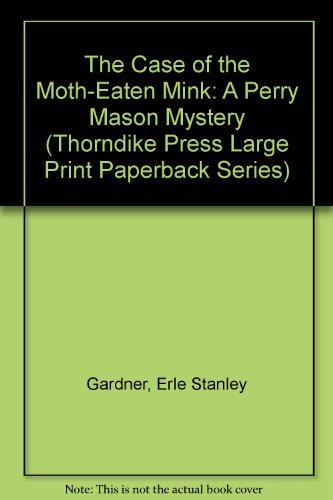 The Case of the Moth-Eaten Mink: A Perry Mason Mystery (Thorndike Press Large Print Paperback Series)

Gardner, Erle Stanley

Note: This is not the actual book cover